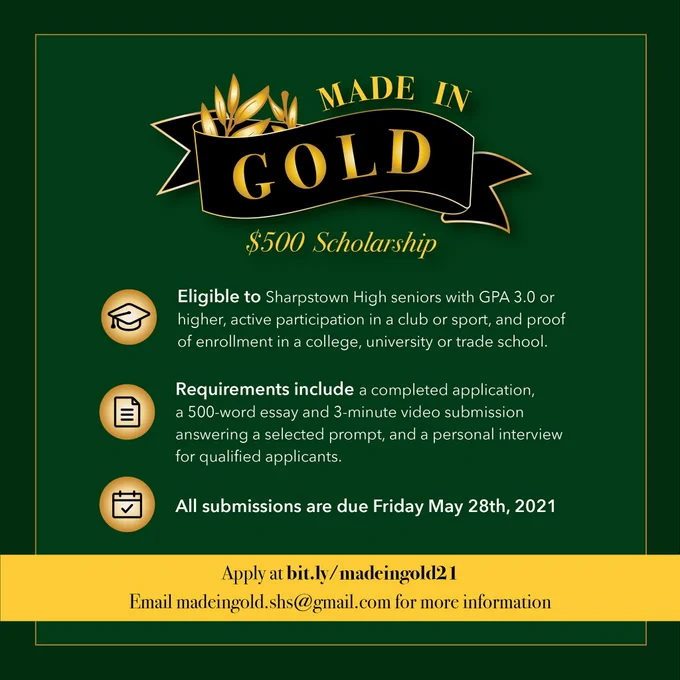 MADE IN

GOLD

$500 Scholarship

Eligible to Sharpstown High seniors with GPA 3.0 or higher, active participation in a club or sport, and proof of enrollment in a college, university or trade school.

Requirements include a completed application, a 500-word essay and 3-minute video submission answering a selected prompt, and a personal interview for qualified applicants.

All submissions are due Friday May 28th, 2021

Apply at bit.ly/madeingold21

Email madeingold.shs@gmail.com for more information